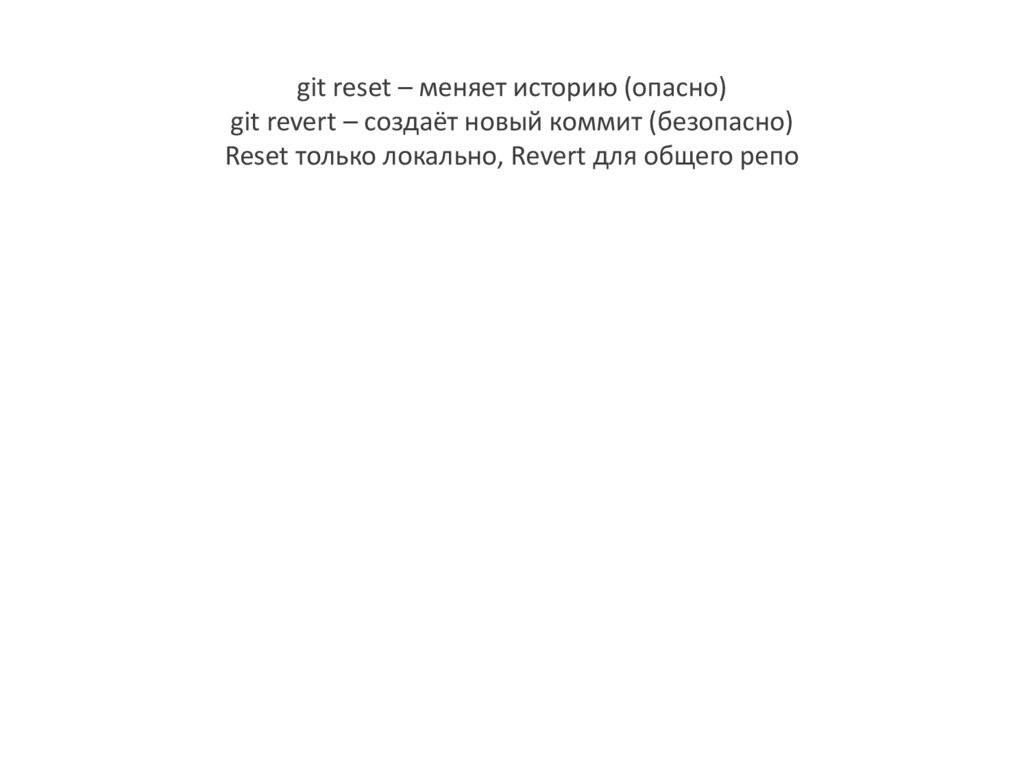 git reset – меняет историю (опасно)
git revert – создаёт новый коммит (безопасно)
Reset только локально, Revert для общего репо